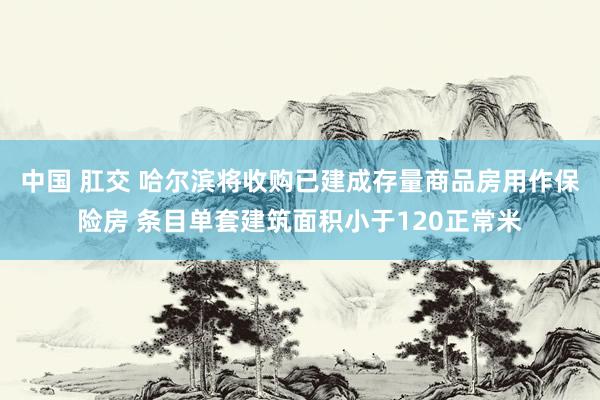 中国 肛交 哈尔滨将收购已建成存量商品房用作保险房 条目单套建筑面积小于120正常米